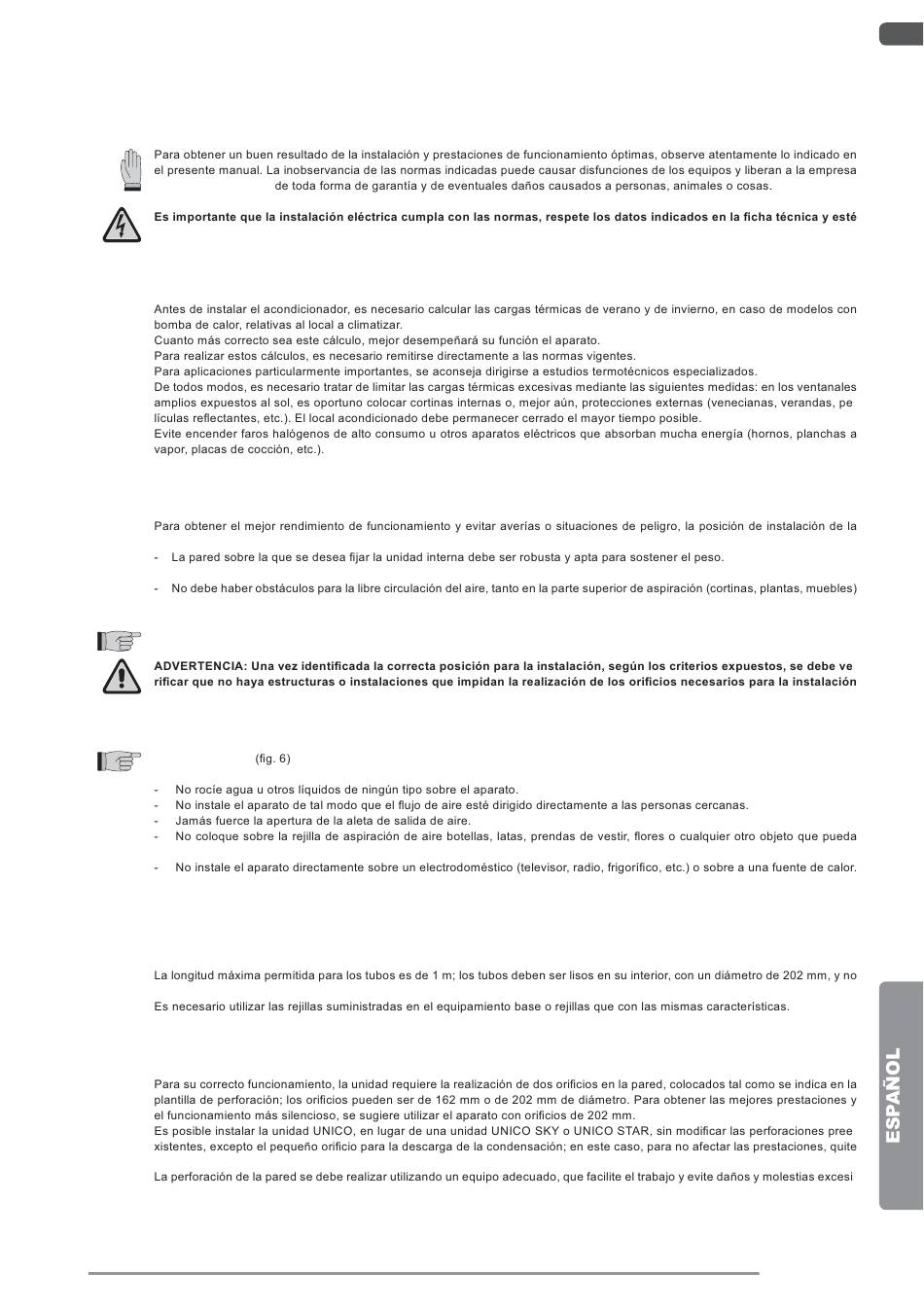 Para obtener un buen resultado de la instalación y prestaciones de funcionamiento óptimas, observe atentamente lo indicado en el presente manual. La inobservancia de las normas indicadas puede causar disfunciones de los equipos y liberan a la empresa de toda forma de garantía y de eventuales daños causados a personas, animales o cosas.

Es importante que la instalación eléctrica cumpla con las normas, respete los datos indicados en la ficha técnica y esté

Antes de instalar el acondicionador, es necesario calcular las cargas térmicas de verano y de invierno, en caso de modelos con bomba de calor, relativas al local a climatizar.
Cuanto más correcto sea este cálculo, mejor desempeñará su función el aparato.
Para realizar estos cálculos, es necesario remitirse directamente a las normas vigentes.
Para aplicaciones particularmente importantes, se aconseja dirigirse a estudios termotécnicos especializados.
De todos modos, es necesario tratar de limitar las cargas térmicas excesivas mediante las siguientes medidas: en los ventanales amplios expuestos al sol, es oportuno colocar cortinas internas o, mejor aún, protecciones externas (venecianas, verandas, pe lículas reflectantes, etc.). El local acondicionado debe permanecer cerrado el mayor tiempo posible.
Evite encender faros halógenos de alto consumo u otros aparatos eléctricos que absorban mucha energía (hornos, planchas a vapor, placas de cocción, etc.).

Para obtener el mejor rendimiento de funcionamiento y evitar averías o situaciones de peligro, la posición de instalación de la

- La pared sobre la que se desea fijar la unidad interna debe ser robusta y apta para sostener el peso.

- No debe haber obstáculos para la libre circulación del aire, tanto en la parte superior de aspiración (cortinas, plantas, muebles)

ADVERTENCIA: Una vez identificada la correcta posición para la instalación, según los criterios expuestos, se debe ve rificar que no haya estructuras o instalaciones que impidan la realización de los orificios necesarios para la instalación

(fig. 6)

- No rocíe agua u otros líquidos de ningún tipo sobre el aparato.
- No instale el aparato de tal modo que el flujo de aire esté dirigido directamente a las personas cercanas.
- Jamás fuerce la apertura de la aleta de salida de aire.
- No coloque sobre la rejilla de aspiración de aire botellas, latas, prendas de vestir, flores o cualquier otro objeto que pueda

- No instale el aparato directamente sobre un electrodoméstico (televisor, radio, frigorífico, etc.) o sobre a una fuente de calor.

La longitud máxima permitida para los tubos es de 1 m; los tubos deben ser lisos en su interior, con un diámetro de 202 mm, y no

Es necesario utilizar las rejillas suministradas en el equipamiento base o rejillas que con las mismas características.

Para su correcto funcionamiento, la unidad requiere la realización de dos orificios en la pared, colocados tal como se indica en la plantilla de perforación; los orificios pueden ser de 162 mm o de 202 mm de diámetro. Para obtener las mejores prestaciones y el funcionamiento más silencioso, se sugiere utilizar el aparato con orificios de 202 mm.
Es posible instalar la unidad UNICO, en lugar de una unidad UNICO SKY o UNICO STAR, sin modificar las perforaciones pree xistentes, excepto el pequeño orificio para la descarga de la condensación; en este caso, para no afectar las prestaciones, quite

La perforación de la pared se debe realizar utilizando un equipo adecuado, que facilite el trabajo y evite daños y molestias excesi

ESPAÑOL